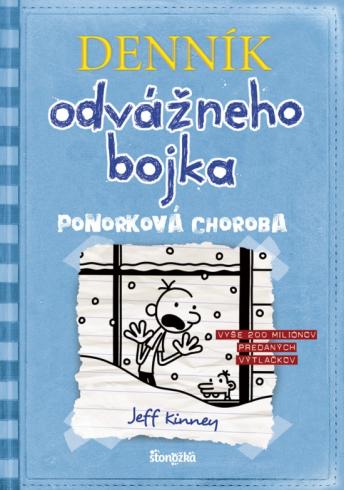 DENNÍK
odvážneho bojka

PONORKOVÁ CHOROBA

VYŠE 200 MILIÓNOV PREDANÝCH VÝTLAČKOV

Jeff Kinney

stonožka